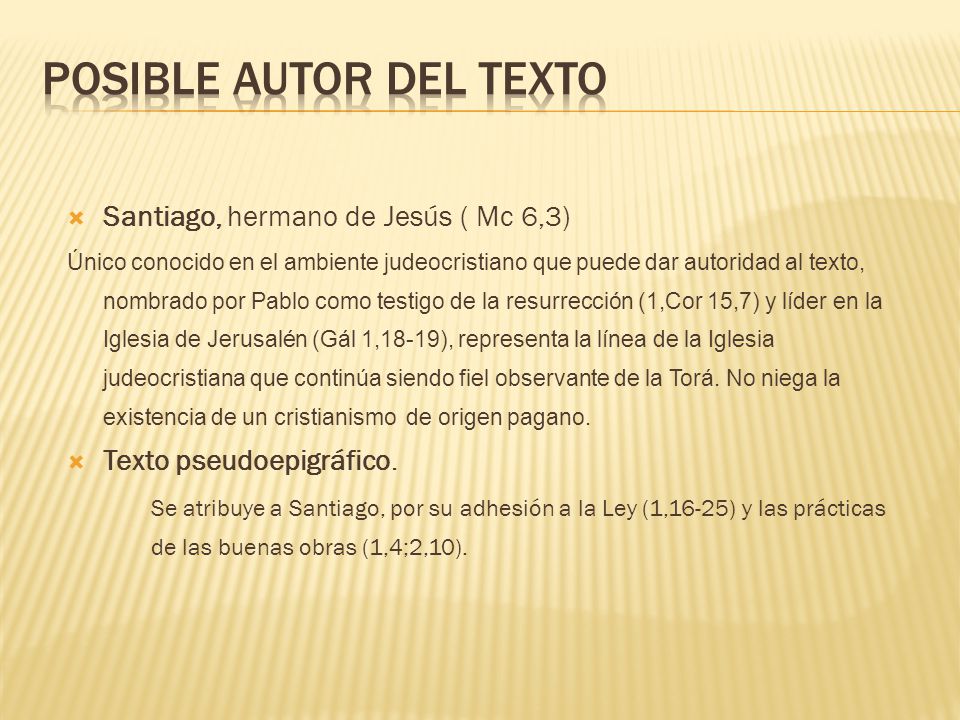 POSIBLE AUTOR DEL TEXTO

Santiago, hermano de Jesús ( Mc 6,3)

Único conocido en el ambiente judeocristiano que puede dar autoridad al texto, nombrado por Pablo como testigo de la resurrección (1,Cor 15,7) y líder en la Iglesia de Jerusalén (Gál 1,18-19), representa la línea de la Iglesia judeocristiana que continúa siendo fiel observante de la Torá. No niega la existencia de un cristianismo de origen pagano.

Texto pseudoepigráfico.

Se atribuye a Santiago, por su adhesión a la Ley (1,16-25) y las prácticas de las buenas obras (1,4;2,10).